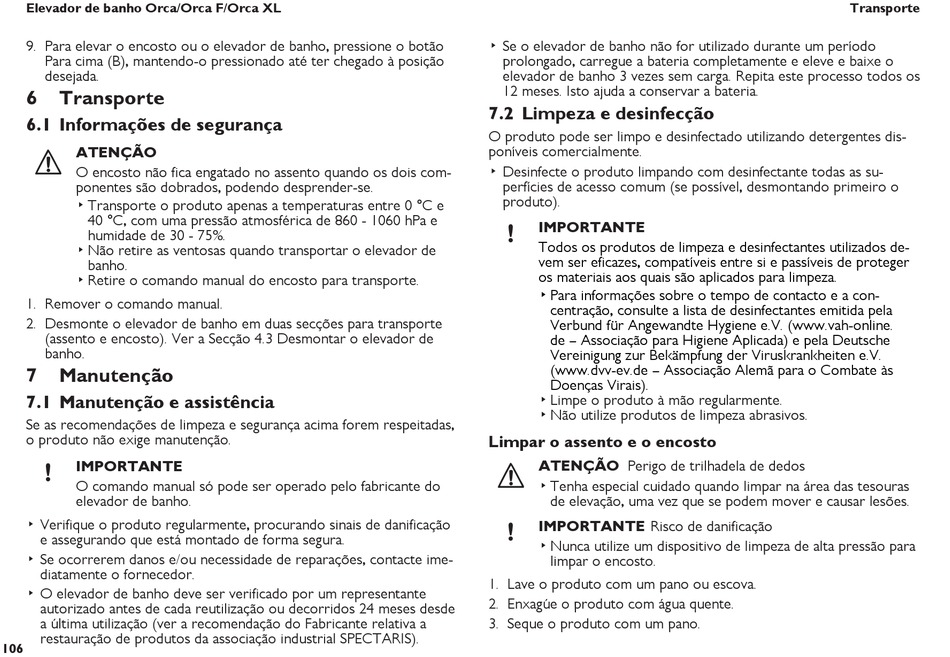 Elevador de banho Orca/Orca F/Orca XL

Transporte

9. Para elevar o encosto ou o elevador de banho, pressione o botão Para cima (B), mantendo-o pressionado até ter chegado à posição desejada.

6 Transporte

6.1 Informações de segurança

ATENÇÃO

O encosto não fica engatado no assento quando os dois componentes são dobrados, podendo desprender-se.

‣ Transporte o produto apenas a temperaturas entre 0 °C e 40 °C, com uma pressão atmosférica de 860 - 1060 hPa e humidade de 30 - 75%.
‣ Não retire as ventosas quando transportar o elevador de banho.
‣ Retire o comando manual do encosto para transporte.

1. Remover o comando manual.
2. Desmonte o elevador de banho em duas secções para transporte (assento e encosto). Ver a Secção 4.3 Desmontar o elevador de banho.

7 Manutenção

7.1 Manutenção e assistência

Se as recomendações de limpeza e segurança acima forem respeitadas, o produto não exige manutenção.

IMPORTANTE

O comando manual só pode ser operado pelo fabricante do elevador de banho.

‣ Verifique o produto regularmente, procurando sinais de danificação e assegurando que está montado de forma segura.
‣ Se ocorrerem danos e/ou necessidade de reparações, contacte imediatamente o fornecedor.
‣ O elevador de banho deve ser verificado por um representante autorizado antes de cada reutilização ou decorridos 24 meses desde a última utilização (ver a recomendação do Fabricante relativa a restauração de produtos da associação industrial SPECTARIS).

106

‣ Se o elevador de banho não for utilizado durante um período prolongado, carregue a bateria completamente e eleve e baixe o elevador de banho 3 vezes sem carga. Repita este processo todos os 12 meses. Isto ajuda a conservar a bateria.

7.2 Limpeza e desinfecção

O produto pode ser limpo e desinfectado utilizando detergentes disponíveis comercialmente.

‣ Desinfecte o produto limpando com desinfectante todas as superfícies de acesso comum (se possível, desmontando primeiro o produto).

IMPORTANTE

Todos os produtos de limpeza e desinfectantes utilizados devem ser eficazes, compatíveis entre si e passíveis de proteger os materiais aos quais são aplicados para limpeza.

‣ Para informações sobre o tempo de contacto e a concentração, consulte a lista de desinfectantes emitida pela Verbund für Angewandte Hygiene e.V. (www.vah-online.de – Associação para Higiene Aplicada) e pela Deutsche Vereinigung zur Bekämpfung der Viruskrankheiten e.V. (www.dvv-ev.de – Associação Alemã para o Combate às Doenças Virais).
‣ Limpe o produto à mão regularmente.
‣ Não utilize produtos de limpeza abrasivos.

Limpar o assento e o encosto

ATENÇÃO Perigo de trilhadela de dedos

‣ Tenha especial cuidado quando limpar na área das tesouras de elevação, uma vez que se podem mover e causar lesões.

IMPORTANTE Risco de danificação

‣ Nunca utilize um dispositivo de limpeza de alta pressão para limpar o encosto.

1. Lave o produto com um pano ou escova.
2. Enxagúe o produto com água quente.
3. Seque o produto com um pano.